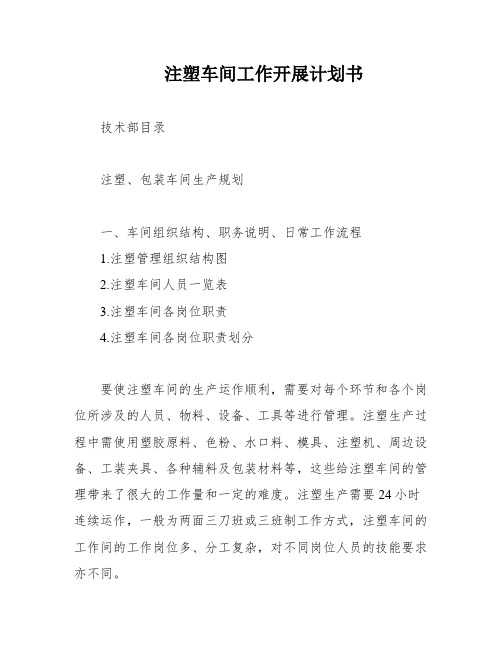 注塑车间工作开展计划书

技术部目录

注塑、包装车间生产规划

一、车间组织结构、职务说明、日常工作流程

1.注塑管理组织结构图

2.注塑车间人员一览表

3.注塑车间各岗位职责

4.注塑车间各岗位职责划分

要使注塑车间的生产运作顺利，需要对每个环节和各个岗位所涉及的人员、物料、设备、工具等进行管理。注塑生产过程中需使用塑胶原料、色粉、水口料、模具、注塑机、周边设备、工装夹具、各种辅料及包装材料等，这些给注塑车间的管理带来了很大的工作量和一定的难度。注塑生产需要24小时连续运作，一般为两面三刀班或三班制工作方式，注塑车间的工作间的工作岗位多、分工复杂，对不同岗位人员的技能要求亦不同。